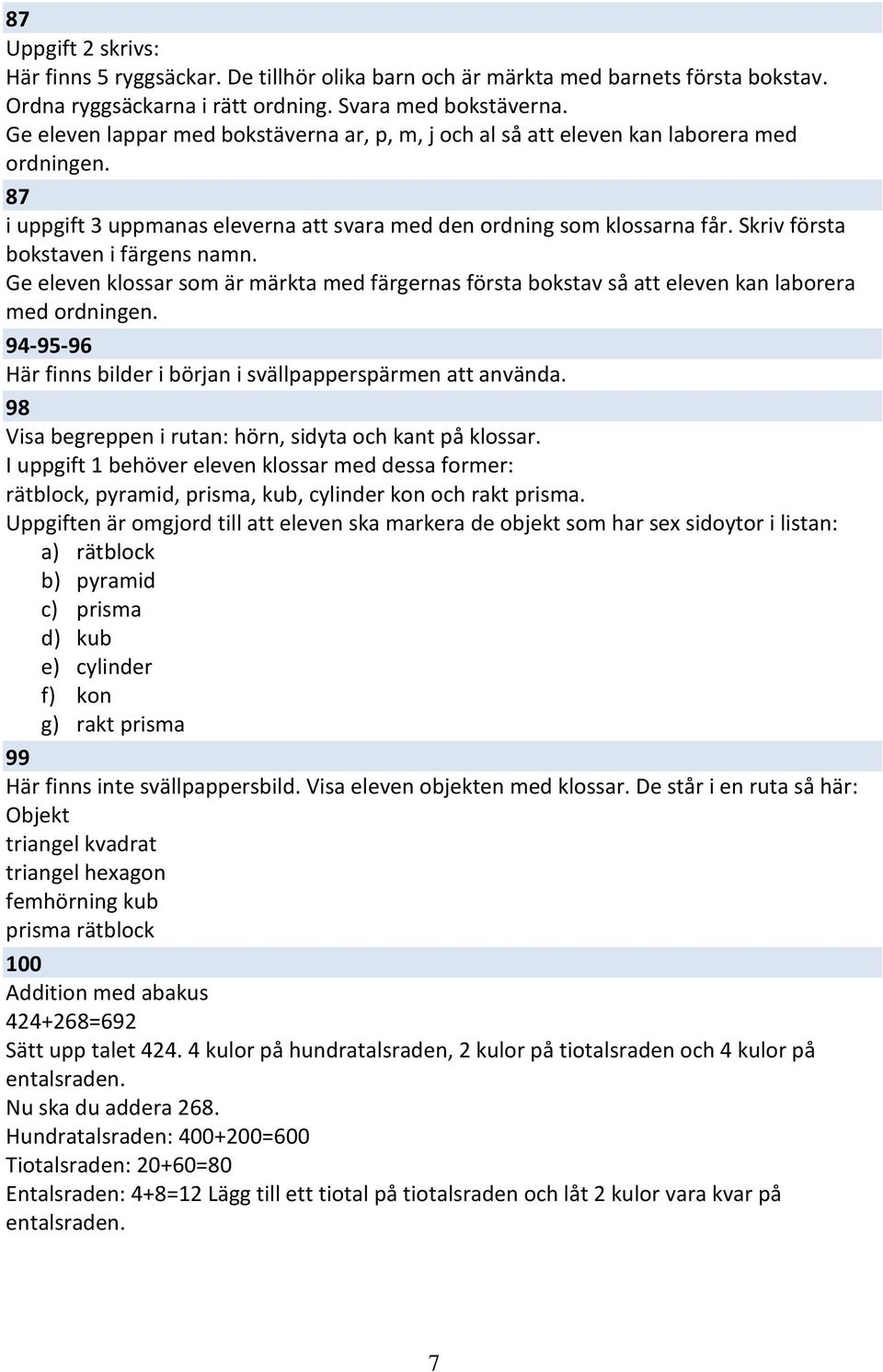 87

Uppgift 2 skrivs:
Här finns 5 ryggsäckar. De tillhör olika barn och är märkta med barnets första bokstav. Ordna ryggsäckarna i rätt ordning. Svara med bokstäverna.
Ge eleven lappar med bokstäverna ar, p, m, j och al så att eleven kan laborera med ordningen.

87

i uppgift 3 uppmanas eleverna att svara med den ordning som klossarna får. Skriv första bokstaven i färgens namn.
Ge eleven klossar som är märkta med färgernas första bokstav så att eleven kan laborera med ordningen.

94-95-96

Här finns bilder i början i svällpapperspärmen att använda.

98

Visa begreppen i rutan: hörn, sidyta och kant på klossar.
I uppgift 1 behöver eleven klossar med dessa former:
rätblock, pyramid, prisma, kub, cylinder kon och rakt prisma.
Uppgiften är omgjord till att eleven ska markera de objekt som har sex sidoytor i listan:
a) rätblock
b) pyramid
c) prisma
d) kub
e) cylinder
f) kon
g) rakt prisma

99

Här finns inte svällpappersbild. Visa eleven objekten med klossar. De står i en ruta så här:
Objekt
triangel kvadrat
triangel hexagon
femhörning kub
prisma rätblock

100

Addition med abakus
424+268=692
Sätt upp talet 424. 4 kulor på hundratalsraden, 2 kulor på tiotalsraden och 4 kulor på entalsraden.
Nu ska du addera 268.
Hundratalsraden: 400+200=600
Tiotalsraden: 20+60=80
Entalsraden: 4+8=12 Lägg till ett tiotal på tiotalsraden och låt 2 kulor vara kvar på entalsraden.

7